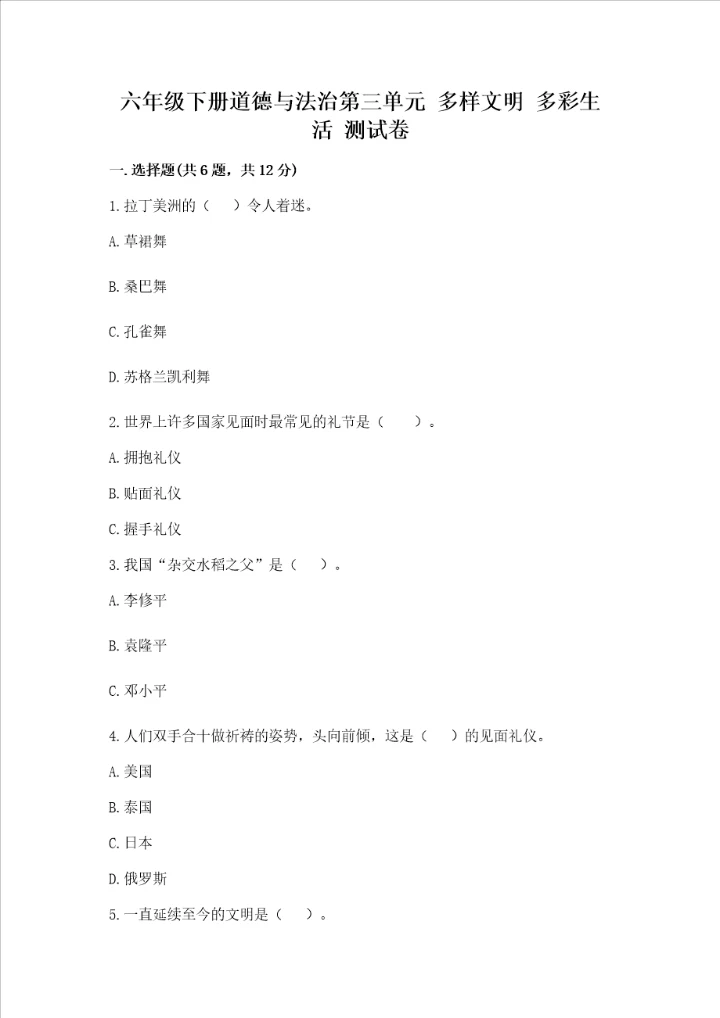 六年级下册道德与法治第三单元 多样文明 多彩生活 测试卷

一.选择题(共6题，共12分)

1.拉丁美洲的（ ）令人着迷。

A.草裙舞

B.桑巴舞

C.孔雀舞

D.苏格兰凯利舞

2.世界上许多国家见面时最常见的礼节是（ ）。

A.拥抱礼仪

B.贴面礼仪

C.握手礼仪

3.我国“杂交水稻之父”是（ ）。

A.李修平

B.袁隆平

C.邓小平

4.人们双手合十做祈祷的姿势，头向前倾，这是（ ）的见面礼仪。

A.美国

B.泰国

C.日本

D.俄罗斯

5.一直延续至今的文明是（ ）。